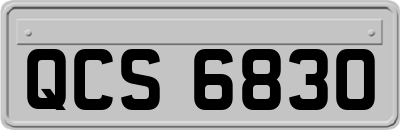 QCS 6830